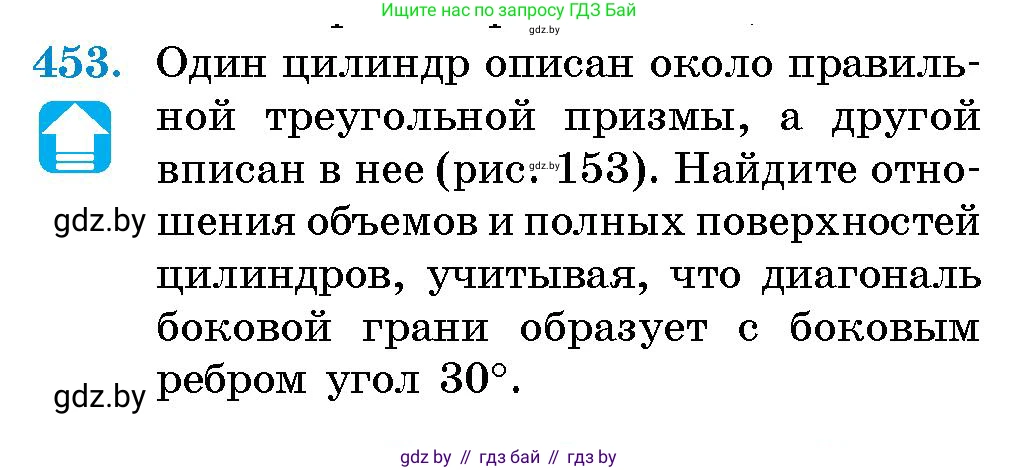 Ищите нас по запросу ГДЗ Бай
gdz.by

453. Один цилиндр описан около правильной треугольной призмы, а другой вписан в нее (рис. 153). Найдите отношения объемов и полных поверхностей цилиндров, учитывая, что диагональ боковой грани образует с боковым ребром угол $30°$.

gdz.by
gdz.by
gdz.by

gdz by // гдз бай // гдз by